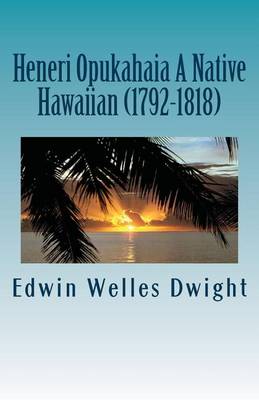 Heneri Opukahaia A Native Hawaiian (1792-1818)

Edwin Welles Dwight